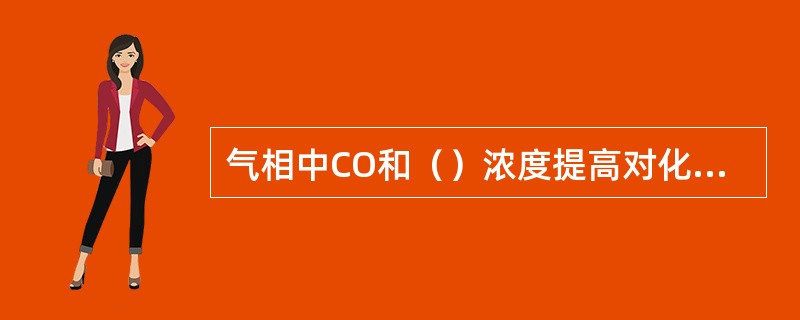 气相中CO和（）浓度提高对化...